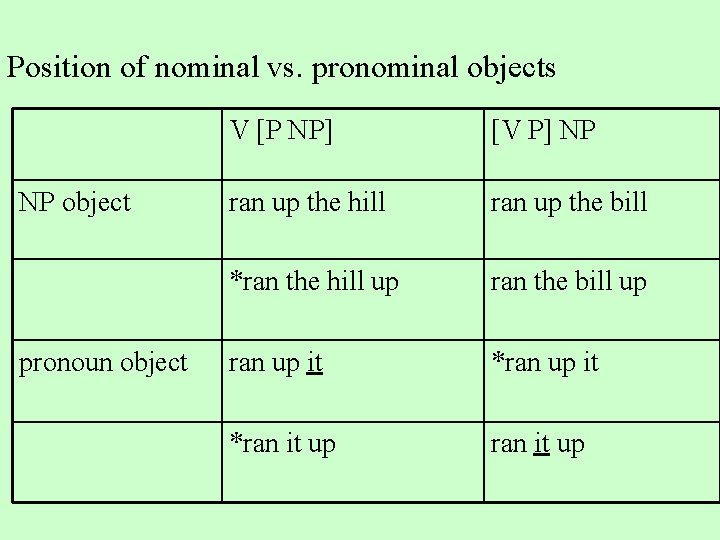 Position of nominal vs. pronominal objects

| | V [P NP] | [V P] NP |
|---|---|---|
| NP object | ran up the hill | ran up the bill |
| | *ran the hill up | ran the bill up |
| pronoun object | ran up it | *ran up it |
| | *ran it up | ran it up |